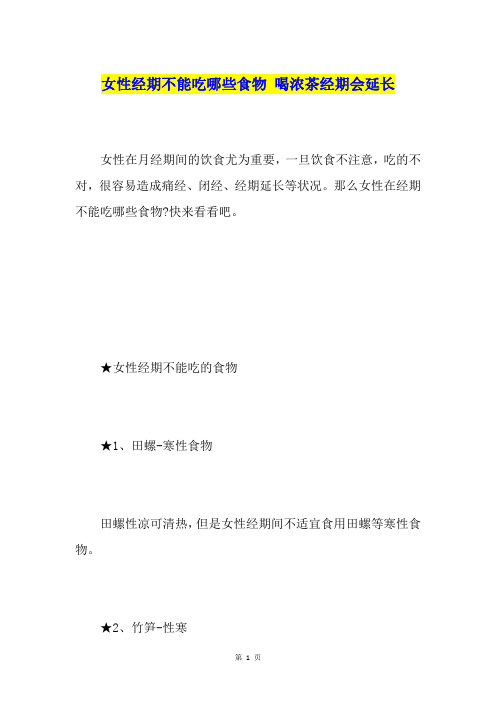 女性经期不能吃哪些食物 喝浓茶经期会延长

女性在月经期间的饮食尤为重要，一旦饮食不注意，吃的不对，很容易造成痛经、闭经、经期延长等状况。那么女性在经期不能吃哪些食物?快来看看吧。

★女性经期不能吃的食物

★1、田螺-寒性食物

田螺性凉可清热，但是女性经期间不适宜食用田螺等寒性食物。

★2、竹笋-性寒

第 1 页